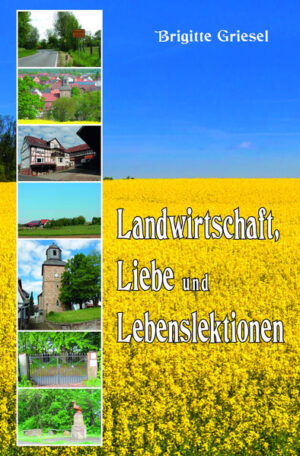 Brigitte Griesel

Landwirtschaft, Liebe und Lebenslektionen